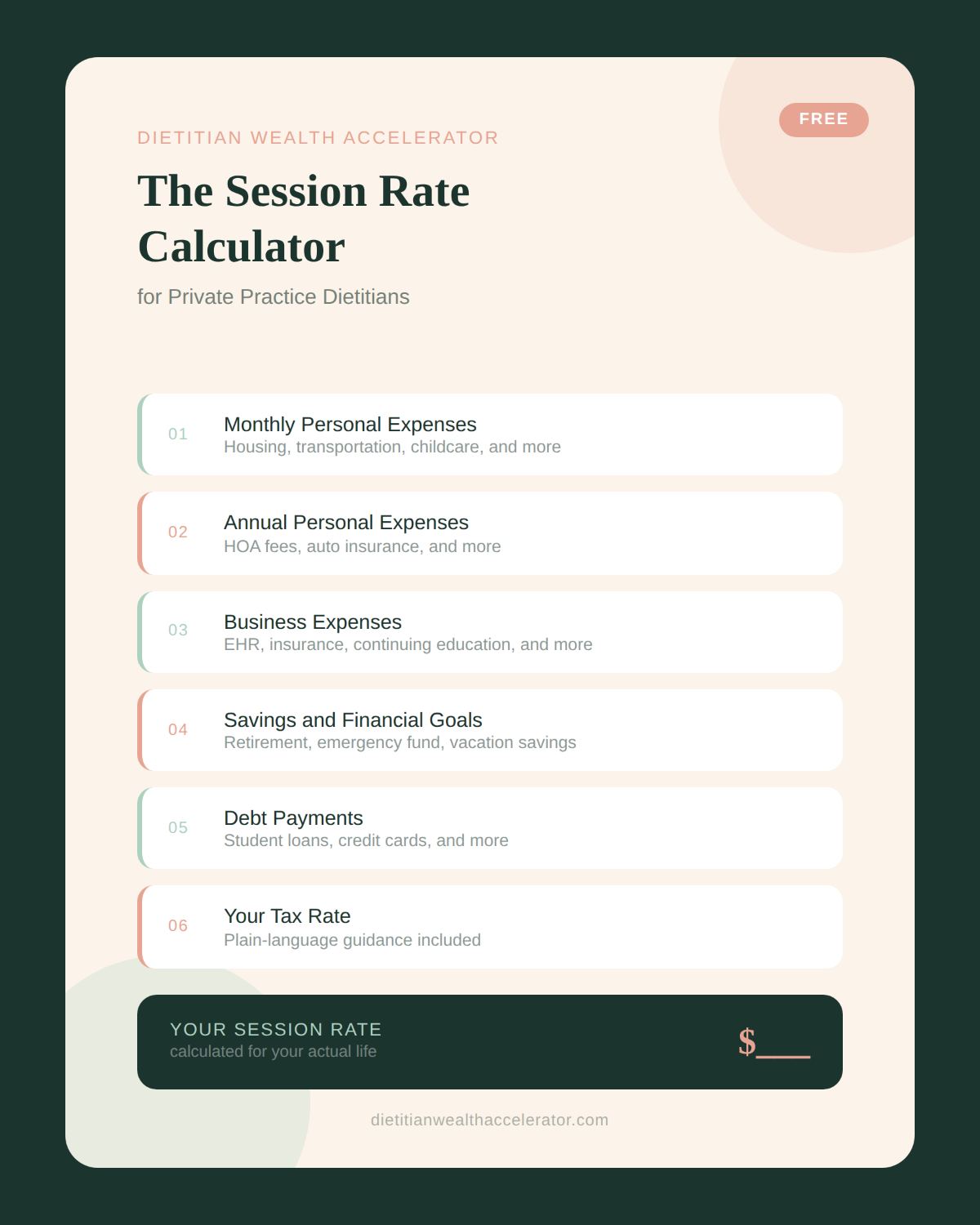 FREE

DIETITIAN WEALTH ACCELERATOR

The Session Rate Calculator

for Private Practice Dietitians

01 Monthly Personal Expenses
Housing, transportation, childcare, and more

02 Annual Personal Expenses
HOA fees, auto insurance, and more

03 Business Expenses
EHR, insurance, continuing education, and more

04 Savings and Financial Goals
Retirement, emergency fund, vacation savings

05 Debt Payments
Student loans, credit cards, and more

06 Your Tax Rate
Plain-language guidance included

YOUR SESSION RATE
calculated for your actual life

$___

dietitianwealthaccelerator.com